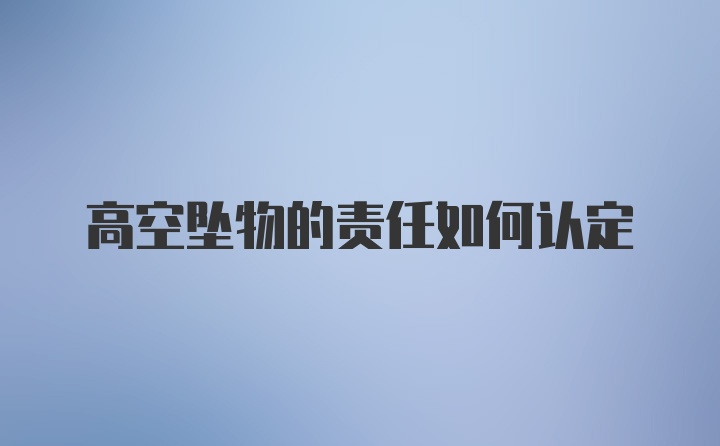 高空坠物的责任如何认定